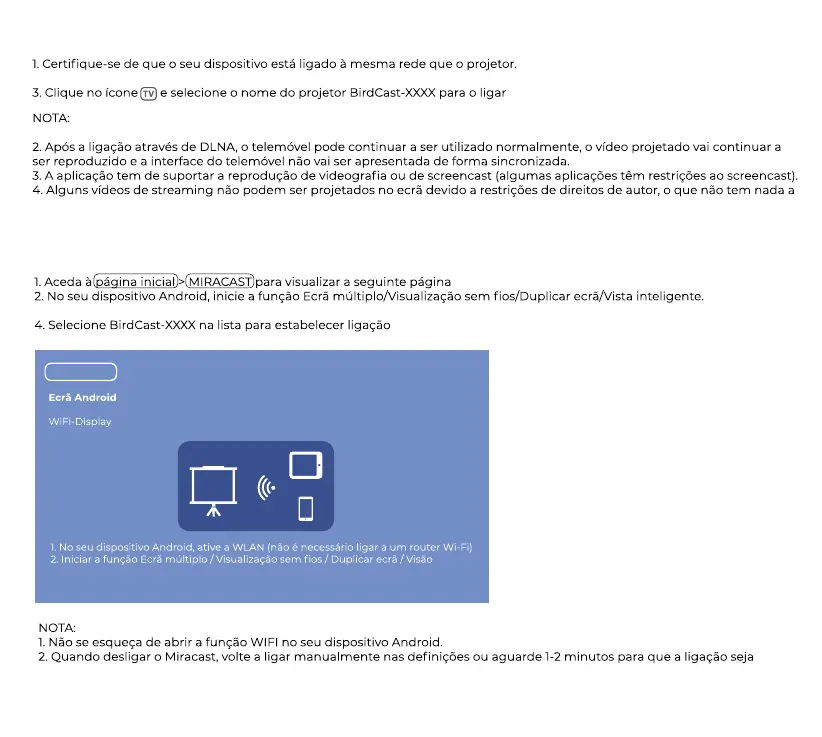 1. Certifique-se de que o seu dispositivo está ligado à mesma rede que o projetor.

3. Clique no ícone TV e selecione o nome do projetor BirdCast-XXXX para o ligar

NOTA:

2. Após a ligação através de DLNA, o telemóvel pode continuar a ser utilizado normalmente, o vídeo projetado vai continuar a ser reproduzido e a interface do telemóvel não vai ser apresentada de forma sincronizada.
3. A aplicação tem de suportar a reprodução de videografia ou de screencast (algumas aplicações têm restrições ao screencast).
4. Alguns vídeos de streaming não podem ser projetados no ecrã devido a restrições de direitos de autor, o que não tem nada a

1. Aceda à página inicial > MIRACAST para visualizar a seguinte página
2. No seu dispositivo Android, inicie a função Ecrã múltiplo/Visualização sem fios/Duplicar ecrã/Vista inteligente.

4. Selecione BirdCast-XXXX na lista para estabelecer ligação

Ecrã Android

WiFi-Display

1. No seu dispositivo Android, ative a WLAN (não é necessário ligar a um router Wi-Fi)
2. Iniciar a função Ecrã múltiplo / Visualização sem fios / Duplicar ecrã / Visão

NOTA:
1. Não se esqueça de abrir a função WIFI no seu dispositivo Android.
2. Quando desligar o Miracast, volte a ligar manualmente nas definições ou aguarde 1-2 minutos para que a ligação seja